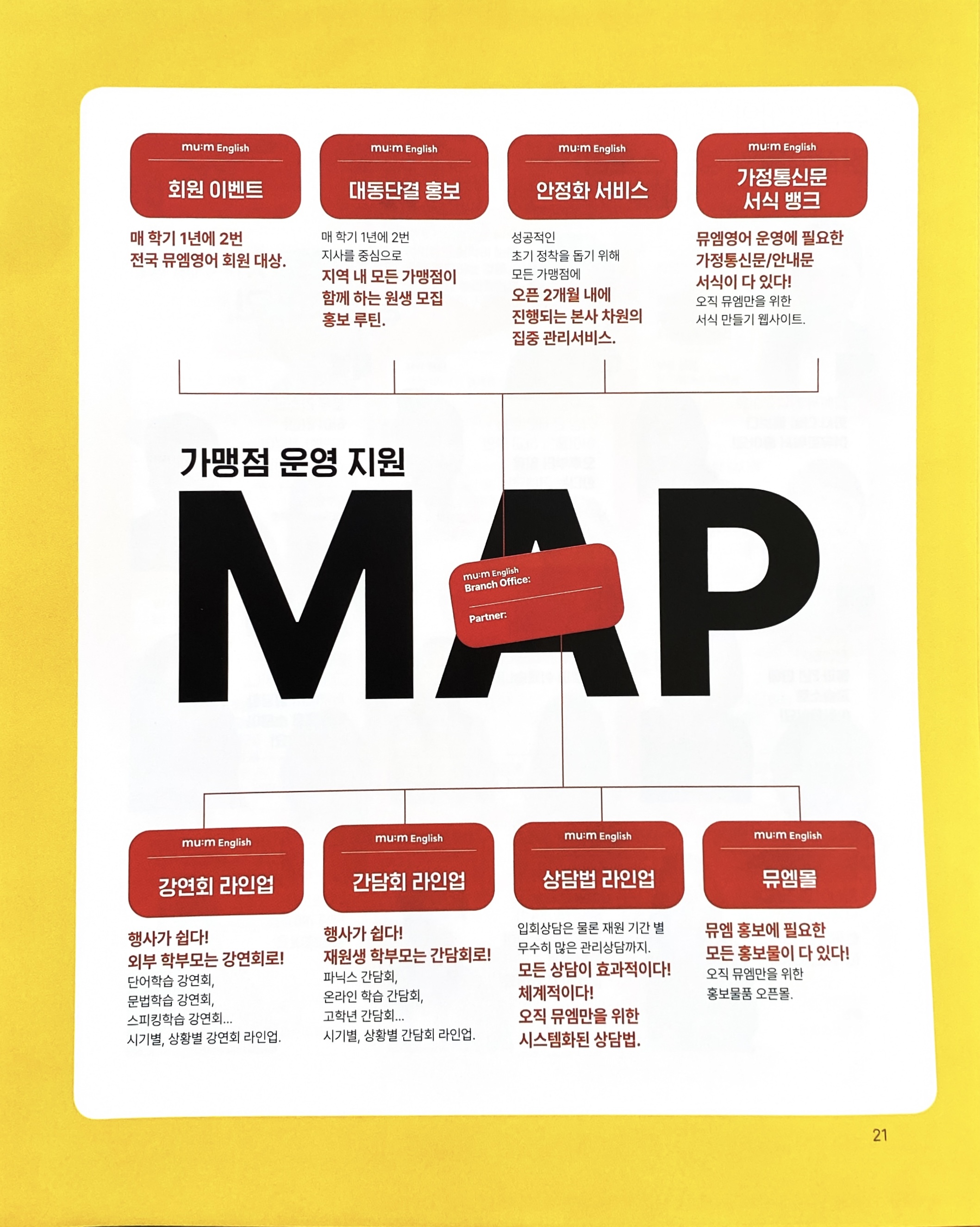 mu:m English
회원 이벤트

매 학기 1년에 2번 전국 뮤엠영어 회원 대상.

mu:m English
대동단결 홍보

매 학기 1년에 2번 지사를 중심으로 지역 내 모든 가맹점이 함께 하는 원생 모집 홍보 루틴.

mu:m English
안정화 서비스

성공적인 초기 정착을 돕기 위해 모든 가맹점에 오픈 2개월 내에 진행되는 본사 차원의 집중 관리서비스.

mu:m English
가정통신문 서식 뱅크

뮤엠영어 운영에 필요한 가정통신문/안내문 서식이 다 있다! 오직 뮤엠만을 위한 서식 만들기 웹사이트.

가맹점 운영 지원

MAP

mu:m English
Branch Office:
Partner:

mu:m English
강연회 라인업

행사가 쉽다! 외부 학부모는 강연회로! 단어학습 강연회, 문법학습 강연회, 스피킹학습 강연회... 시기별, 상황별 강연회 라인업.

mu:m English
간담회 라인업

행사가 쉽다! 재원생 학부모는 간담회로! 파닉스 간담회, 온라인 학습 간담회, 고학년 간담회... 시기별, 상황별 간담회 라인업.

mu:m English
상담법 라인업

입회상담은 물론 재원 기간 별 무수히 많은 관리상담까지. 모든 상담이 효과적이다! 체계적이다! 오직 뮤엠만을 위한 시스템화된 상담법.

mu:m English
뮤엠몰

뮤엠 홍보에 필요한 모든 홍보물이 다 있다! 오직 뮤엠만을 위한 홍보물품 오픈몰.

21